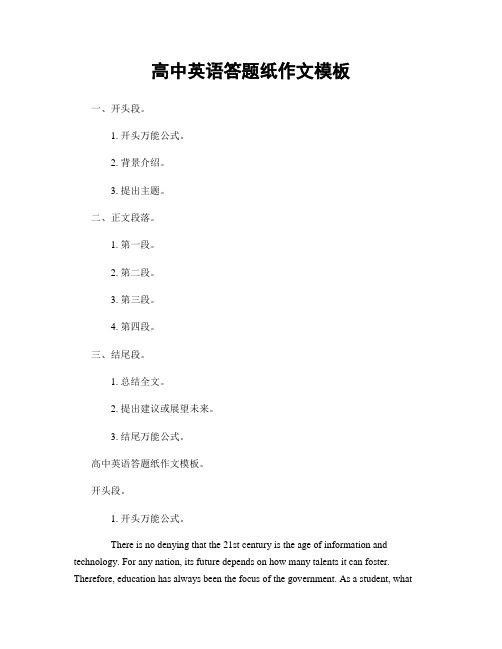 高中英语答题纸作文模板

一、开头段。

1. 开头万能公式。

2. 背景介绍。

3. 提出主题。

二、正文段落。

1. 第一段。

2. 第二段。

3. 第三段。

4. 第四段。

三、结尾段。

1. 总结全文。

2. 提出建议或展望未来。

3. 结尾万能公式。

高中英语答题纸作文模板。

开头段。

1. 开头万能公式。

There is no denying that the 21st century is the age of information and technology. For any nation, its future depends on how many talents it can foster. Therefore, education has always been the focus of the government. As a student, what